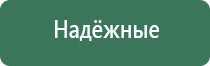 Надёжные